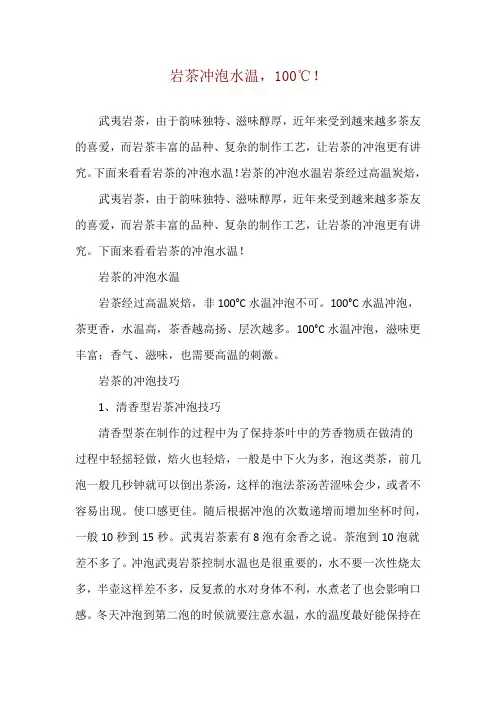 岩茶冲泡水温，100℃！

武夷岩茶，由于韵味独特、滋味醇厚，近年来受到越来越多茶友的喜爱，而岩茶丰富的品种、复杂的制作工艺，让岩茶的冲泡更有讲究。下面来看看岩茶的冲泡水温！岩茶的冲泡水温岩茶经过高温炭焙，

武夷岩茶，由于韵味独特、滋味醇厚，近年来受到越来越多茶友的喜爱，而岩茶丰富的品种、复杂的制作工艺，让岩茶的冲泡更有讲究。下面来看看岩茶的冲泡水温！

岩茶的冲泡水温

岩茶经过高温炭焙，非100°C水温冲泡不可。100°C水温冲泡，茶更香，水温高，茶香越高扬、层次越多。100°C水温冲泡，滋味更丰富：香气、滋味，也需要高温的刺激。

岩茶的冲泡技巧

1、清香型岩茶冲泡技巧

清香型茶在制作的过程中为了保持茶叶中的芳香物质在做清的过程中轻摇轻做，焙火也轻焙，一般是中下火为多，泡这类茶，前几泡一般几秒钟就可以倒出茶汤，这样的泡法茶汤苦涩味会少，或者不容易出现。使口感更佳。随后根据冲泡的次数递增而增加坐杯时间，一般10秒到15秒。武夷岩茶素有8泡有余香之说。茶泡到10泡就差不多了。冲泡武夷岩茶控制水温也是很重要的，水不要一次性烧太多，半壶这样差不多，反复煮的水对身体不利，水煮老了也会影响口感。冬天冲泡到第二泡的时候就要注意水温，水的温度最好能保持在